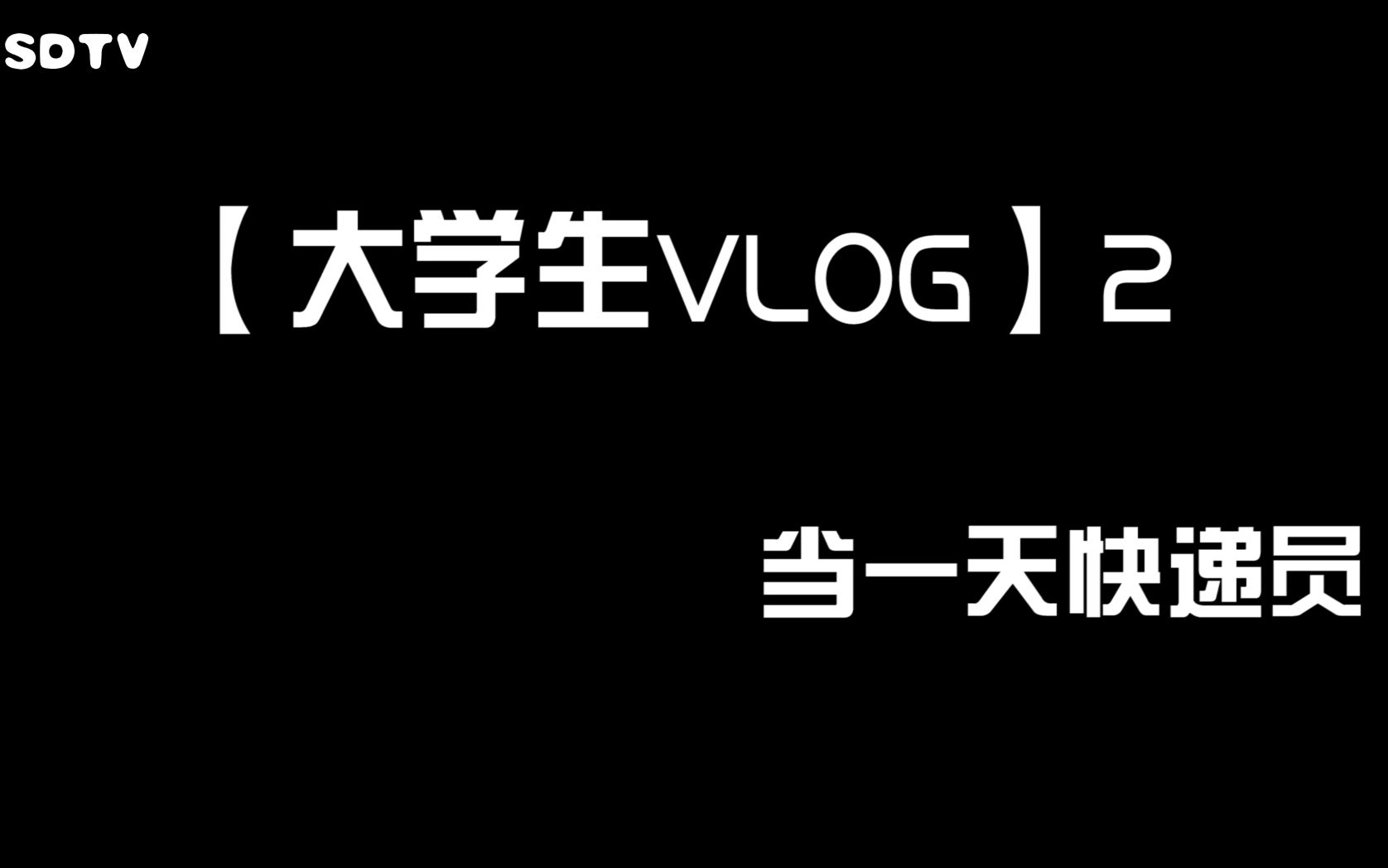 SDTV

【大学生VLOG】2

当一天快递员